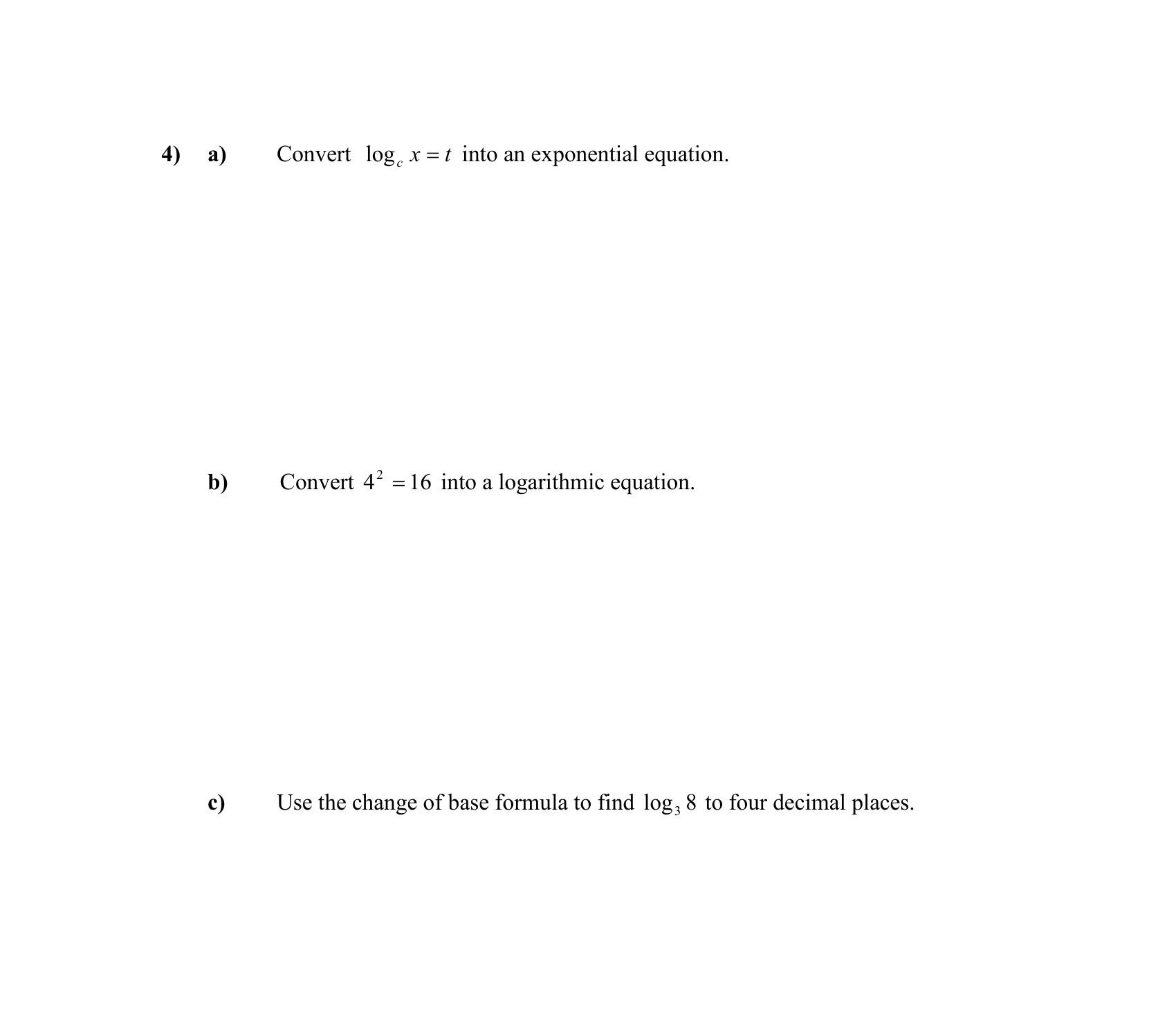 4) a) Convert $\log_c x = t$ into an exponential equation.

b) Convert $4^2 = 16$ into a logarithmic equation.

c) Use the change of base formula to find $\log_3 8$ to four decimal places.